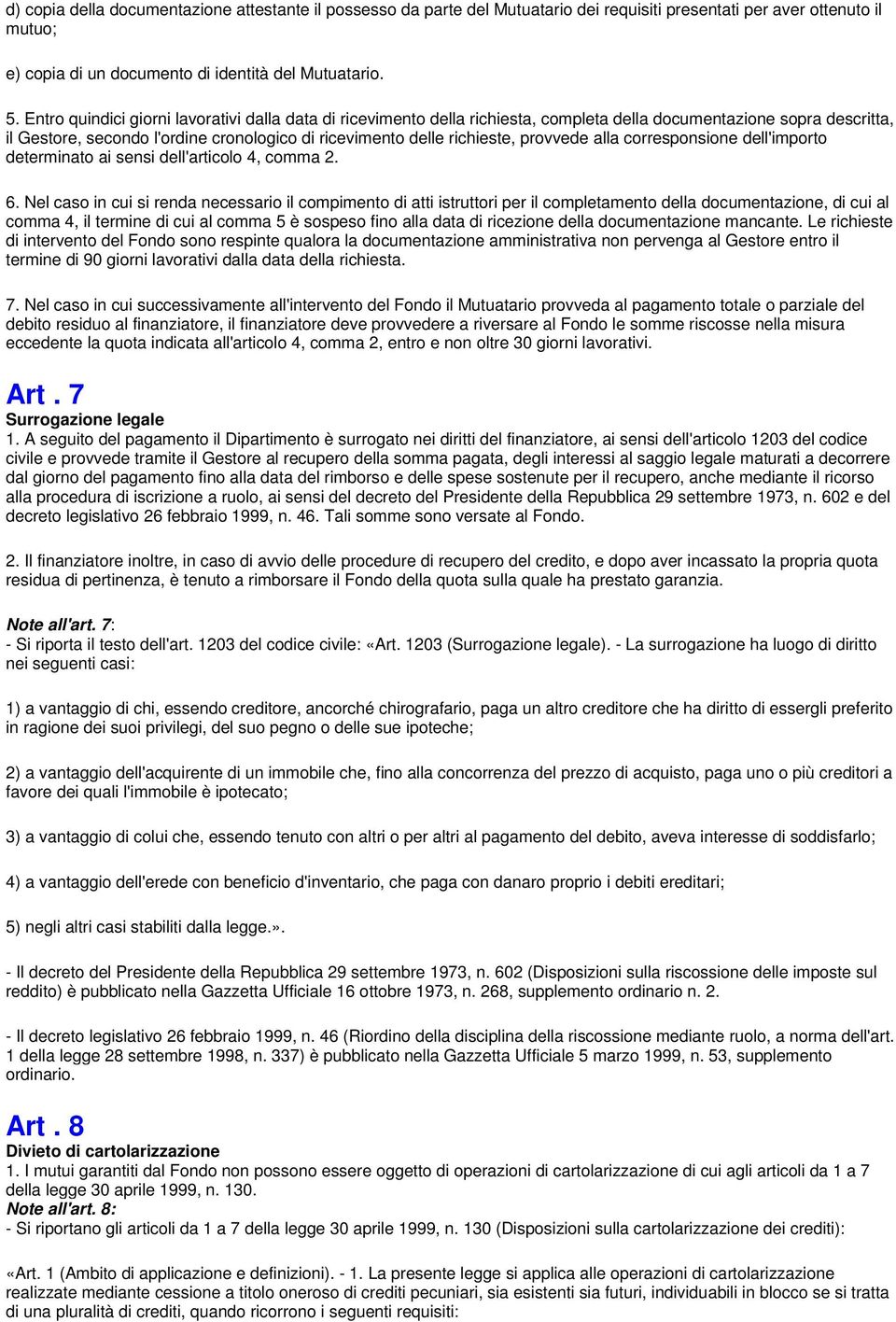 d) copia della documentazione attestante il possesso da parte del Mutuatario dei requisiti presentati per aver ottenuto il mutuo;

e) copia di un documento di identità del Mutuatario.

5. Entro quindici giorni lavorativi dalla data di ricevimento della richiesta, completa della documentazione sopra descritta, il Gestore, secondo l'ordine cronologico di ricevimento delle richieste, provvede alla corresponsione dell'importo determinato ai sensi dell'articolo 4, comma 2.

6. Nel caso in cui si renda necessario il compimento di atti istruttori per il completamento della documentazione, di cui al comma 4, il termine di cui al comma 5 è sospeso fino alla data di ricezione della documentazione mancante. Le richieste di intervento del Fondo sono respinte qualora la documentazione amministrativa non pervenga al Gestore entro il termine di 90 giorni lavorativi dalla data della richiesta.

7. Nel caso in cui successivamente all'intervento del Fondo il Mutuatario provveda al pagamento totale o parziale del debito residuo al finanziatore, il finanziatore deve provvedere a riversare al Fondo le somme riscosse nella misura eccedente la quota indicata all'articolo 4, comma 2, entro e non oltre 30 giorni lavorativi.

Art. 7
Surrogazione legale
1. A seguito del pagamento il Dipartimento è surrogato nei diritti del finanziatore, ai sensi dell'articolo 1203 del codice civile e provvede tramite il Gestore al recupero della somma pagata, degli interessi al saggio legale maturati a decorrere dal giorno del pagamento fino alla data del rimborso e delle spese sostenute per il recupero, anche mediante il ricorso alla procedura di iscrizione a ruolo, ai sensi del decreto del Presidente della Repubblica 29 settembre 1973, n. 602 e del decreto legislativo 26 febbraio 1999, n. 46. Tali somme sono versate al Fondo.

2. Il finanziatore inoltre, in caso di avvio delle procedure di recupero del credito, e dopo aver incassato la propria quota residua di pertinenza, è tenuto a rimborsare il Fondo della quota sulla quale ha prestato garanzia.

Note all'art. 7:
- Si riporta il testo dell'art. 1203 del codice civile: «Art. 1203 (Surrogazione legale). - La surrogazione ha luogo di diritto nei seguenti casi:

1) a vantaggio di chi, essendo creditore, ancorché chirografario, paga un altro creditore che ha diritto di essergli preferito in ragione dei suoi privilegi, del suo pegno o delle sue ipoteche;

2) a vantaggio dell'acquirente di un immobile che, fino alla concorrenza del prezzo di acquisto, paga uno o più creditori a favore dei quali l'immobile è ipotecato;

3) a vantaggio di colui che, essendo tenuto con altri o per altri al pagamento del debito, aveva interesse di soddisfarlo;

4) a vantaggio dell'erede con beneficio d'inventario, che paga con danaro proprio i debiti ereditari;

5) negli altri casi stabiliti dalla legge.».

- Il decreto del Presidente della Repubblica 29 settembre 1973, n. 602 (Disposizioni sulla riscossione delle imposte sul reddito) è pubblicato nella Gazzetta Ufficiale 16 ottobre 1973, n. 268, supplemento ordinario n. 2.

- Il decreto legislativo 26 febbraio 1999, n. 46 (Riordino della disciplina della riscossione mediante ruolo, a norma dell'art. 1 della legge 28 settembre 1998, n. 337) è pubblicato nella Gazzetta Ufficiale 5 marzo 1999, n. 53, supplemento ordinario.

Art. 8
Divieto di cartolarizzazione
1. I mutui garantiti dal Fondo non possono essere oggetto di operazioni di cartolarizzazione di cui agli articoli da 1 a 7 della legge 30 aprile 1999, n. 130.
Note all'art. 8:
- Si riportano gli articoli da 1 a 7 della legge 30 aprile 1999, n. 130 (Disposizioni sulla cartolarizzazione dei crediti):

«Art. 1 (Ambito di applicazione e definizioni). - 1. La presente legge si applica alle operazioni di cartolarizzazione realizzate mediante cessione a titolo oneroso di crediti pecuniari, sia esistenti sia futuri, individuabili in blocco se si tratta di una pluralità di crediti, quando ricorrono i seguenti requisiti: